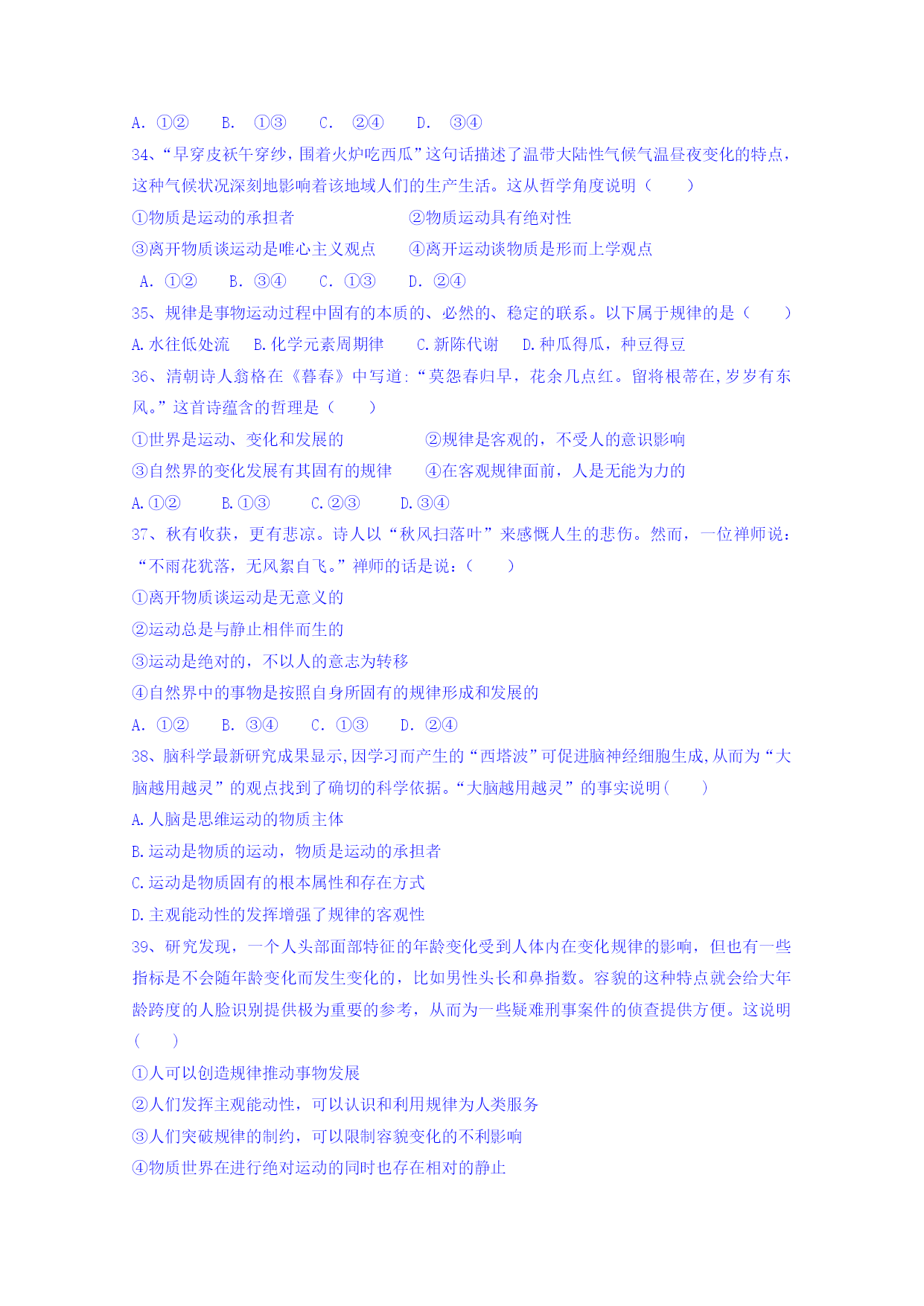 A. ①②　B. ①③　C. ②④　D. ③④

34、“早穿皮袄午穿纱，围着火炉吃西瓜”这句话描述了温带大陆性气候气温昼夜变化的特点，这种气候状况深刻地影响着该地域人们的生产生活。这从哲学角度说明（　　）

①物质是运动的承担者　　②物质运动具有绝对性

③离开物质谈运动是唯心主义观点　　④离开运动谈物质是形而上学观点

A. ①②　B. ③④　C. ①③　D. ②④

35、规律是事物运动过程中固有的本质的、必然的、稳定的联系。以下属于规律的是（　　）

A.水往低处流　B.化学元素周期律　C.新陈代谢　D.种瓜得瓜，种豆得豆

36、清朝诗人翁格在《暮春》中写道:“莫怨春归早，花余几点红。留将根蒂在,岁岁有东风。”这首诗蕴含的哲理是（　　）

①世界是运动、变化和发展的　　②规律是客观的，不受人的意识影响

③自然界的变化发展有其固有的规律　　④在客观规律面前，人是无能为力的

A.①②　B.①③　C.②③　D.③④

37、秋有收获，更有悲凉。诗人以“秋风扫落叶”来感慨人生的悲伤。然而，一位禅师说：“不雨花犹落，无风絮自飞。”禅师的话是说：（　　）

①离开物质谈运动是无意义的

②运动总是与静止相伴而生的

③运动是绝对的，不以人的意志为转移

④自然界中的事物是按照自身所固有的规律形成和发展的

A. ①②　B. ③④　C. ①③　D. ②④

38、脑科学最新研究成果显示,因学习而产生的“西塔波”可促进脑神经细胞生成,从而为“大脑越用越灵”的观点找到了确切的科学依据。“大脑越用越灵”的事实说明（　　）

A.人脑是思维运动的物质主体

B.运动是物质的运动，物质是运动的承担者

C.运动是物质固有的根本属性和存在方式

D.主观能动性的发挥增强了规律的客观性

39、研究发现，一个人头部面部特征的年龄变化受到人体内在变化规律的影响，但也有一些指标是不会随年龄变化而发生变化的，比如男性头长和鼻指数。容貌的这种特点就会给大年龄跨度的人脸识别提供极为重要的参考，从而为一些疑难刑事案件的侦查提供方便。这说明（　　）

①人可以创造规律推动事物发展

②人们发挥主观能动性，可以认识和利用规律为人类服务

③人们突破规律的制约，可以限制容貌变化的不利影响

④物质世界在进行绝对运动的同时也存在相对的静止